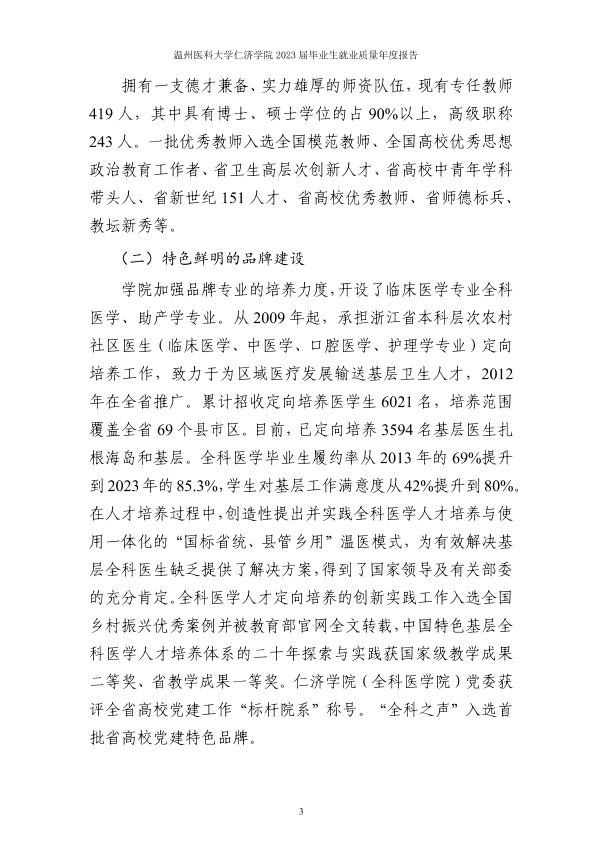 温州医科大学仁济学院2023届毕业生就业质量年度报告

拥有一支德才兼备、实力雄厚的师资队伍，现有专任教师419人，其中具有博士、硕士学位的占90%以上，高级职称243人。一批优秀教师入选全国模范教师、全国高校优秀思想政治教育工作者、省卫生高层次创新人才、省高校中青年学科带头人、省新世纪151人才、省高校优秀教师、省师德标兵、教坛新秀等。

（二）特色鲜明的品牌建设

学院加强品牌专业的培养力度，开设了临床医学专业全科医学、助产学专业。从2009年起，承担浙江省本科层次农村社区医生（临床医学、中医学、口腔医学、护理学专业）定向培养工作，致力于为区域医疗发展输送基层卫生人才，2012年在全省推广。累计招收定向培养医学生6021名，培养范围覆盖全省69个县市区。目前，已定向培养3594名基层医生扎根海岛和基层。全科医学毕业生履约率从2013年的69%提升到2023年的85.3%，学生对基层工作满意度从42%提升到80%。在人才培养过程中，创造性提出并实践全科医学人才培养与使用一体化的“国标省统、县管乡用”温医模式，为有效解决基层全科医生缺乏提供了解决方案，得到了国家领导及有关部委的充分肯定。全科医学人才定向培养的创新实践工作入选全国乡村振兴优秀案例并被教育部官网全文转载，中国特色基层全科医学人才培养体系的二十年探索与实践获国家级教学成果二等奖、省教学成果一等奖。仁济学院（全科医学院）党委获评全省高校党建工作“标杆院系”称号。“全科之声”入选首批省高校党建特色品牌。

3